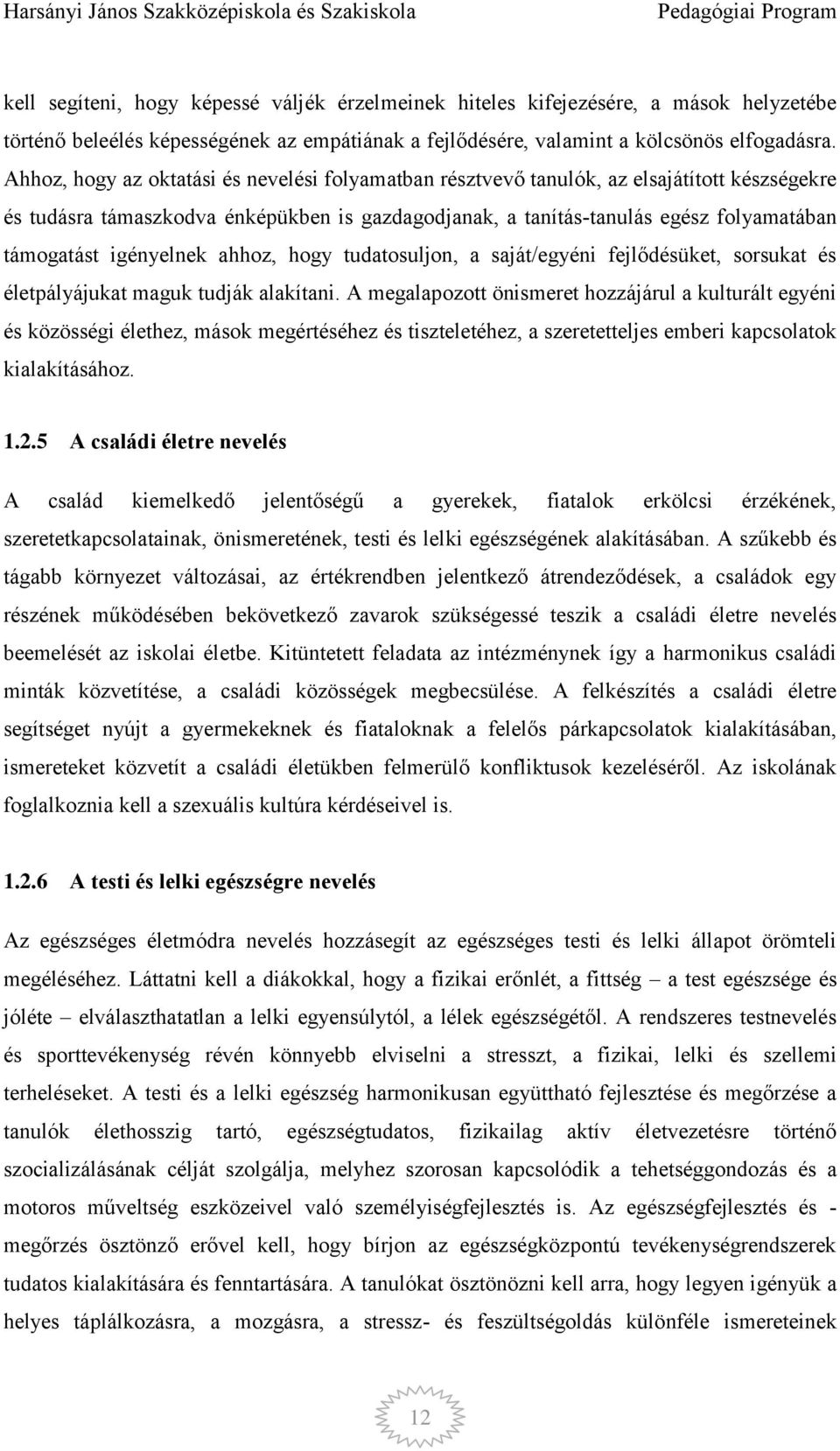 Harsányi János Szakközépiskola és Szakiskola Pedagógiai Program

kell segíteni, hogy képessé váljék érzelmeinek hiteles kifejezésére, a mások helyzetébe történő beleélés képességének az empátiának a fejlődésére, valamint a kölcsönös elfogadásra. Ahhoz, hogy az oktatási és nevelési folyamatban résztvevő tanulók, az elsajátított készségekre és tudásra támaszkodva énképükben is gazdagodjanak, a tanítás-tanulás egész folyamatában támogatást igényelnek ahhoz, hogy tudatosuljon, a saját/egyéni fejlődésüket, sorsukat és életpályájukat maguk tudják alakítani. A megalapozott önismeret hozzájárul a kulturált egyéni és közösségi élethez, mások megértéséhez és tiszteletéhez, a szeretetteljes emberi kapcsolatok kialakításához.

1.2.5 A családi életre nevelés

A család kiemelkedő jelentőségű a gyerekek, fiatalok erkölcsi érzékének, szeretetkapcsolatainak, önismeretének, testi és lelki egészségének alakításában. A szűkebb és tágabb környezet változásai, az értékrendben jelentkező átrendeződések, a családok egy részének működésében bekövetkező zavarok szükségessé teszik a családi életre nevelés beemelését az iskolai életbe. Kitüntetett feladata az intézménynek így a harmonikus családi minták közvetítése, a családi közösségek megbecsülése. A felkészítés a családi életre segítséget nyújt a gyermekeknek és fiataloknak a felelős párkapcsolatok kialakításában, ismereteket közvetít a családi életükben felmerülő konfliktusok kezeléséről. Az iskolának foglalkoznia kell a szexuális kultúra kérdéseivel is.

1.2.6 A testi és lelki egészségre nevelés

Az egészséges életmódra nevelés hozzásegít az egészséges testi és lelki állapot örömteli megéléséhez. Láttatni kell a diákokkal, hogy a fizikai erőnlét, a fittség – a test egészsége és jóléte – elválaszthatatlan a lelki egyensúlytól, a lélek egészségétől. A rendszeres testnevelés és sporttevékenység révén könnyebb elviselni a stresszt, a fizikai, lelki és szellemi terheléseket. A testi és a lelki egészség harmonikusan együttható fejlesztése és megőrzése a tanulók élethosszig tartó, egészségtudatos, fizikailag aktív életvezetésre történő szocializálásának célját szolgálja, melyhez szorosan kapcsolódik a tehetséggondozás és a motoros műveltség eszközeivel való személyiségfejlesztés is. Az egészségfejlesztés és - megőrzés ösztönző erővel kell, hogy bírjon az egészségközpontú tevékenységrendszerek tudatos kialakítására és fenntartására. A tanulókat ösztönözni kell arra, hogy legyen igényük a helyes táplálkozásra, a mozgásra, a stressz- és feszültségoldás különféle ismereteinek

12